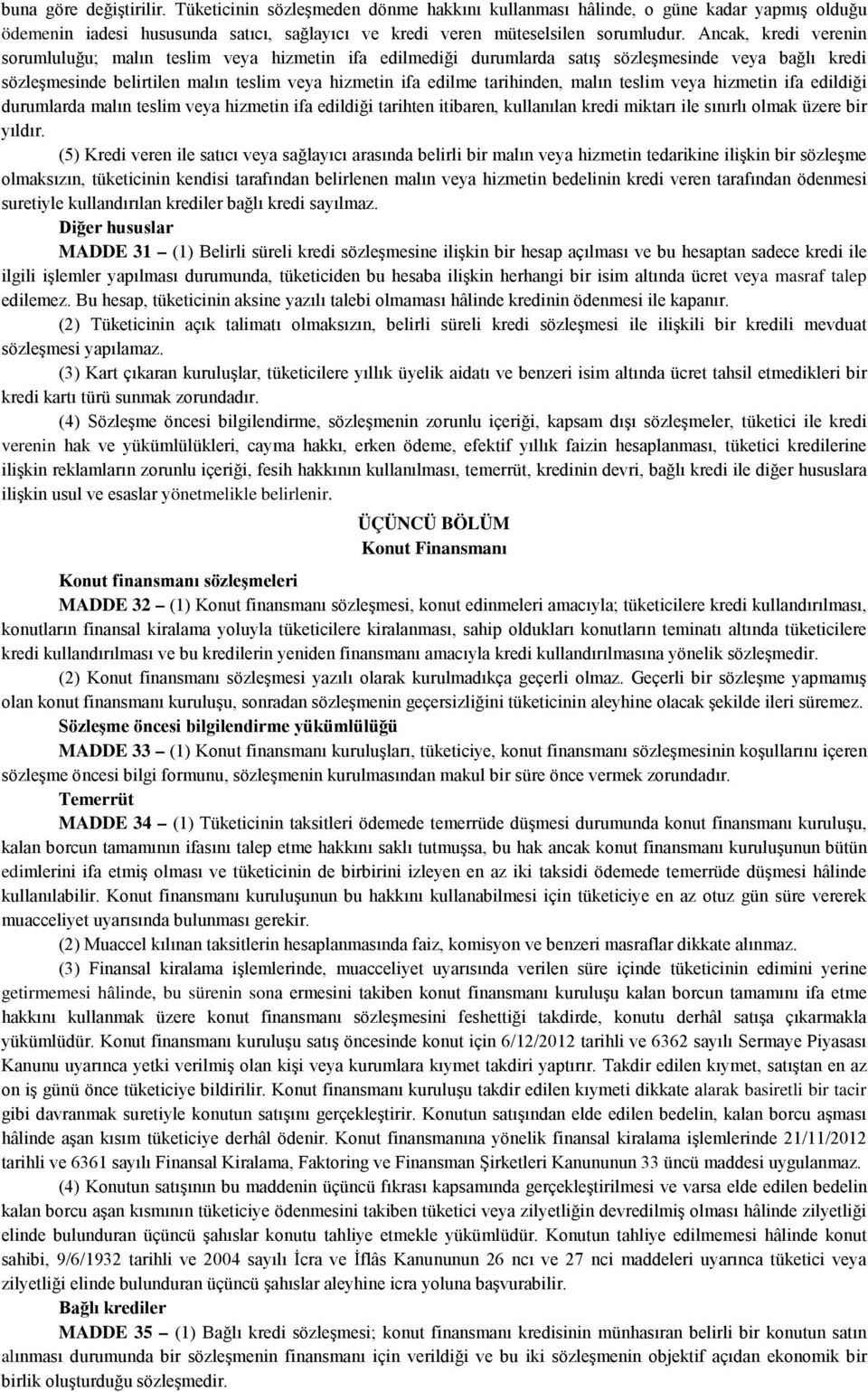 buna göre değiştirilir. Tüketicinin sözleşmeden dönme hakkını kullanması hâlinde, o güne kadar yapmış olduğu ödemenin iadesi hususunda satıcı, sağlayıcı ve kredi veren müteselsilen sorumludur. Ancak, kredi verenin sorumluluğu; malın teslim veya hizmetin ifa edilmediği durumlarda satış sözleşmesinde veya bağlı kredi sözleşmesinde belirtilen malın teslim veya hizmetin ifa edilme tarihinden, malın teslim veya hizmetin ifa edildiği durumlarda malın teslim veya hizmetin ifa edildiği tarihten itibaren, kullanılan kredi miktarı ile sınırlı olmak üzere bir yıldır.

(5) Kredi veren ile satıcı veya sağlayıcı arasında belirli bir malın veya hizmetin tedarikine ilişkin bir sözleşme olmaksızın, tüketicinin kendisi tarafından belirlenen malın veya hizmetin bedelinin kredi veren tarafından ödenmesi suretiyle kullandırılan krediler bağlı kredi sayılmaz.

Diğer hususlar

MADDE 31 – (1) Belirli süreli kredi sözleşmesine ilişkin bir hesap açılması ve bu hesaptan sadece kredi ile ilgili işlemler yapılması durumunda, tüketiciden bu hesaba ilişkin herhangi bir isim altında ücret veya masraf talep edilemez. Bu hesap, tüketicinin aksine yazılı talebi olmaması hâlinde kredinin ödenmesi ile kapanır.

(2) Tüketicinin açık talimatı olmaksızın, belirli süreli kredi sözleşmesi ile ilişkili bir kredili mevduat sözleşmesi yapılamaz.

(3) Kart çıkaran kuruluşlar, tüketicilere yıllık üyelik aidatı ve benzeri isim altında ücret tahsil etmedikleri bir kredi kartı türü sunmak zorundadır.

(4) Sözleşme öncesi bilgilendirme, sözleşmenin zorunlu içeriği, kapsam dışı sözleşmeler, tüketici ile kredi verenin hak ve yükümlülükleri, cayma hakkı, erken ödeme, efektif yıllık faizin hesaplanması, tüketici kredilerine ilişkin reklamların zorunlu içeriği, fesih hakkının kullanılması, temerrüt, kredinin devri, bağlı kredi ile diğer hususlara ilişkin usul ve esaslar yönetmelikle belirlenir.

ÜÇÜNCÜ BÖLÜM
Konut Finansmanı

Konut finansmanı sözleşmeleri

MADDE 32 – (1) Konut finansmanı sözleşmesi, konut edinmeleri amacıyla; tüketicilere kredi kullandırılması, konutların finansal kiralama yoluyla tüketicilere kiralanması, sahip oldukları konutların teminatı altında tüketicilere kredi kullandırılması ve bu kredilerin yeniden finansmanı amacıyla kredi kullandırılmasına yönelik sözleşmedir.

(2) Konut finansmanı sözleşmesi yazılı olarak kurulmadıkça geçerli olmaz. Geçerli bir sözleşme yapmamış olan konut finansmanı kuruluşu, sonradan sözleşmenin geçersizliğini tüketicinin aleyhine olacak şekilde ileri süremez.

Sözleşme öncesi bilgilendirme yükümlülüğü

MADDE 33 – (1) Konut finansmanı kuruluşları, tüketiciye, konut finansmanı sözleşmesinin koşullarını içeren sözleşme öncesi bilgi formunu, sözleşmenin kurulmasından makul bir süre önce vermek zorundadır.

Temerrüt

MADDE 34 – (1) Tüketicinin taksitleri ödemede temerrüde düşmesi durumunda konut finansmanı kuruluşu, kalan borcun tamamının ifasını talep etme hakkını saklı tutmuşsa, bu hak ancak konut finansmanı kuruluşunun bütün edimlerini ifa etmiş olması ve tüketicinin de birbirini izleyen en az iki taksidi ödemede temerrüde düşmesi hâlinde kullanılabilir. Konut finansmanı kuruluşunun bu hakkını kullanabilmesi için tüketiciye en az otuz gün süre vererek muacceliyet uyarısında bulunması gerekir.

(2) Muaccel kılınan taksitlerin hesaplanmasında faiz, komisyon ve benzeri masraflar dikkate alınmaz.

(3) Finansal kiralama işlemlerinde, muacceliyet uyarısında verilen süre içinde tüketicinin edimini yerine getirmemesi hâlinde, bu sürenin sona ermesini takiben konut finansmanı kuruluşu kalan borcun tamamını ifa etme hakkını kullanmak üzere konut finansmanı sözleşmesini feshettiği takdirde, konutu derhâl satışa çıkarmakla yükümlüdür. Konut finansmanı kuruluşu satış öncesinde konut için 6/12/2012 tarihli ve 6362 sayılı Sermaye Piyasası Kanunu uyarınca yetki verilmiş olan kişi veya kurumlara kıymet takdiri yaptırır. Takdir edilen kıymet, satıştan en az on iş günü önce tüketiciye bildirilir. Konut finansmanı kuruluşu takdir edilen kıymeti dikkate alarak basiretli bir tacir gibi davranmak suretiyle konutun satışını gerçekleştirir. Konutun satışından elde edilen bedelin, kalan borcu aşması hâlinde aşan kısım tüketiciye derhâl ödenir. Konut finansmanına yönelik finansal kiralama işlemlerinde 21/11/2012 tarihli ve 6361 sayılı Finansal Kiralama, Faktoring ve Finansman Şirketleri Kanununun 33 üncü maddesi uygulanmaz.

(4) Konutun satışının bu maddenin üçüncü fıkrası kapsamında gerçekleştirilmesi ve varsa elde edilen bedelin kalan borcu aşan kısmının tüketiciye ödenmesini takiben tüketici veya zilyetliğin devredilmiş olması hâlinde zilyetliği elinde bulunduran üçüncü şahıslar konutu tahliye etmekle yükümlüdür. Konutun tahliye edilmemesi hâlinde konut sahibi, 9/6/1932 tarihli ve 2004 sayılı İcra ve İflâs Kanununun 26 ncı ve 27 nci maddeleri uyarınca tüketici veya zilyetliği elinde bulunduran üçüncü şahıslar aleyhine icra yoluna başvurabilir.

Bağlı krediler

MADDE 35 – (1) Bağlı kredi sözleşmesi; konut finansmanı kredisinin münhasıran belirli bir konutun satın alınması durumunda bir sözleşmenin finansmanı için verildiği ve bu iki sözleşmenin objektif açıdan ekonomik bir birlik oluşturduğu sözleşmedir.